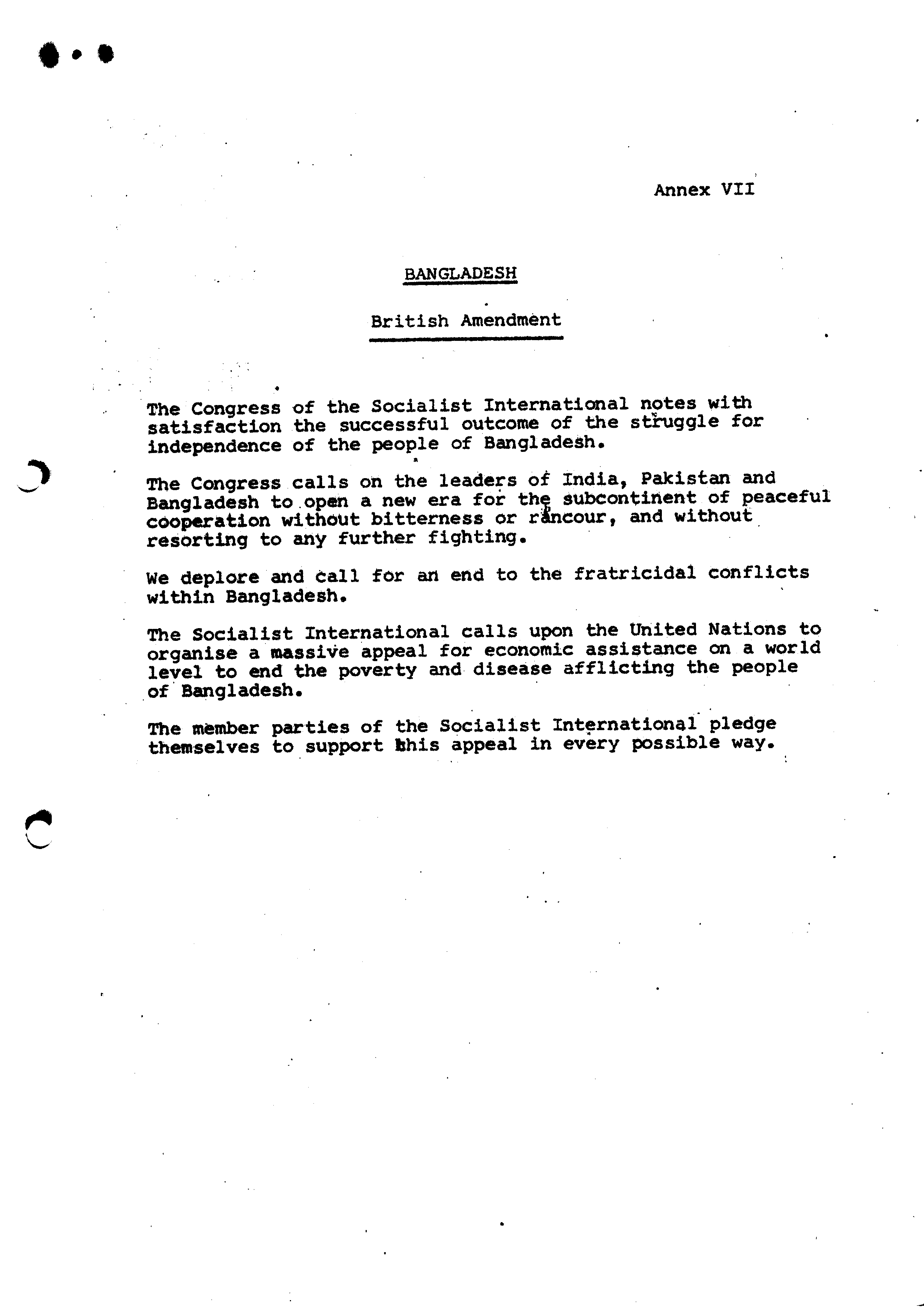 Annex VII

BANGLADESH

British Amendment

The Congress of the Socialist International notes with satisfaction the successful outcome of the struggle for independence of the people of Bangladesh.

The Congress calls on the leaders of India, Pakistan and Bangladesh to open a new era for the subcontinent of peaceful cooperation without bitterness or rancour, and without resorting to any further fighting.

We deplore and call for an end to the fratricidal conflicts within Bangladesh.

The Socialist International calls upon the United Nations to organise a massive appeal for economic assistance on a world level to end the poverty and disease afflicting the people of Bangladesh.

The member parties of the Socialist International pledge themselves to support this appeal in every possible way.